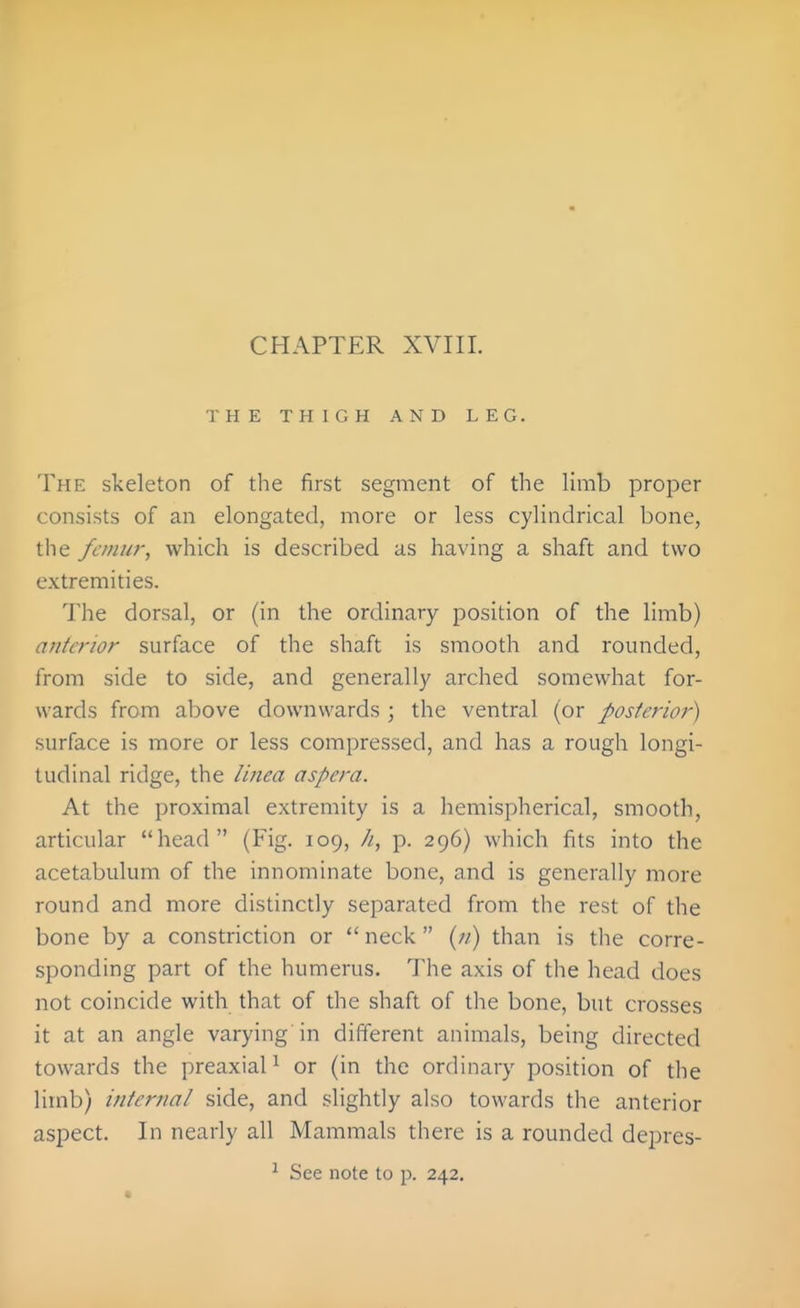 CHAPTER XVIII.

THE THIGH AND LEG.

The skeleton of the first segment of the limb proper consists of an elongated, more or less cylindrical bone, the femur, which is described as having a shaft and two extremities.

The dorsal, or (in the ordinary position of the limb) anterior surface of the shaft is smooth and rounded, from side to side, and generally arched somewhat forwards from above downwards; the ventral (or posterior) surface is more or less compressed, and has a rough longitudinal ridge, the linea aspera.

At the proximal extremity is a hemispherical, smooth, articular "head" (Fig. 109, h, p. 296) which fits into the acetabulum of the innominate bone, and is generally more round and more distinctly separated from the rest of the bone by a constriction or "neck" (n) than is the corresponding part of the humerus. The axis of the head does not coincide with that of the shaft of the bone, but crosses it at an angle varying in different animals, being directed towards the preaxial$^1$ or (in the ordinary position of the limb) internal side, and slightly also towards the anterior aspect. In nearly all Mammals there is a rounded depres-

$^1$ See note to p. 242.